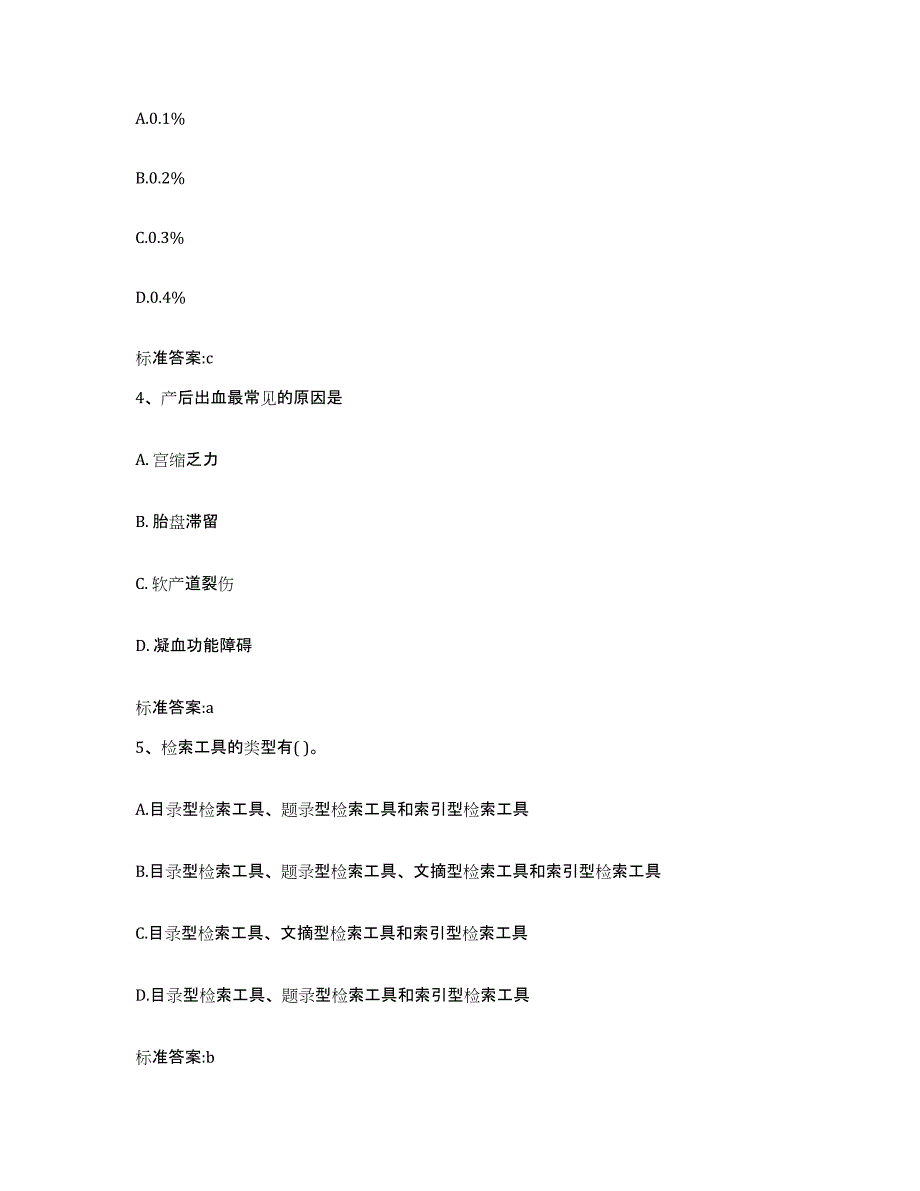 A.0.1%

B.0.2%

C.0.3%

D.0.4%

标准答案:c

4、产后出血最常见的原因是

A. 宫缩乏力

B. 胎盘滞留

C. 软产道裂伤

D. 凝血功能障碍

标准答案:a

5、检索工具的类型有( )。

A.目录型检索工具、题录型检索工具和索引型检索工具

B.目录型检索工具、题录型检索工具、文摘型检索工具和索引型检索工具

C.目录型检索工具、文摘型检索工具和索引型检索工具

D.目录型检索工具、题录型检索工具和索引型检索工具

标准答案:b